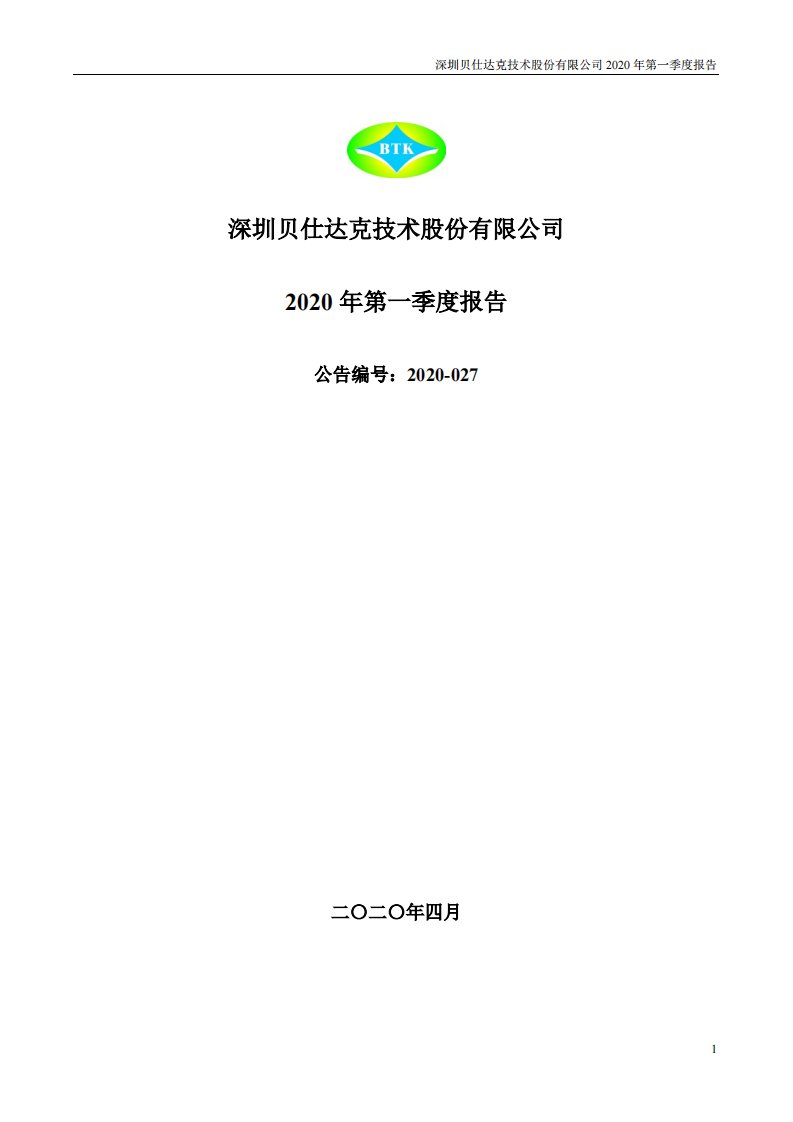 深圳贝仕达克技术股份有限公司 2020 年第一季度报告

BTK

深圳贝仕达克技术股份有限公司

2020 年第一季度报告

公告编号：2020-027

二〇二〇年四月

1